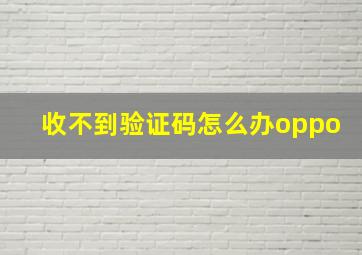 收不到验证码怎么办oppo